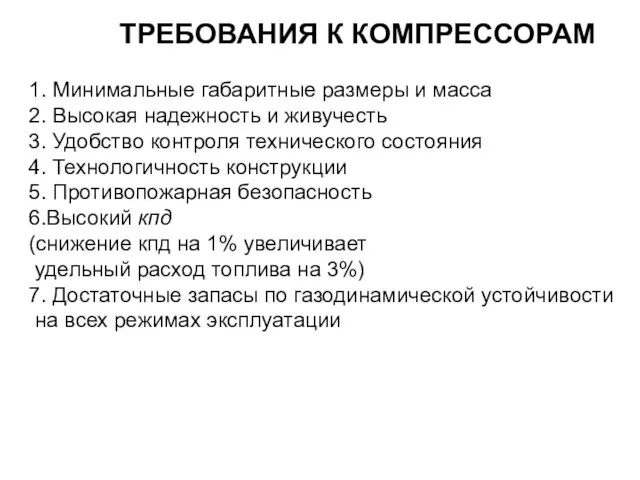 ТРЕБОВАНИЯ К КОМПРЕССОРАМ

1. Минимальные габаритные размеры и масса
2. Высокая надежность и живучесть
3. Удобство контроля технического состояния
4. Технологичность конструкции
5. Противопожарная безопасность
6.Высокий кпд
(снижение кпд на 1% увеличивает удельный расход топлива на 3%)
7. Достаточные запасы по газодинамической устойчивости на всех режимах эксплуатации